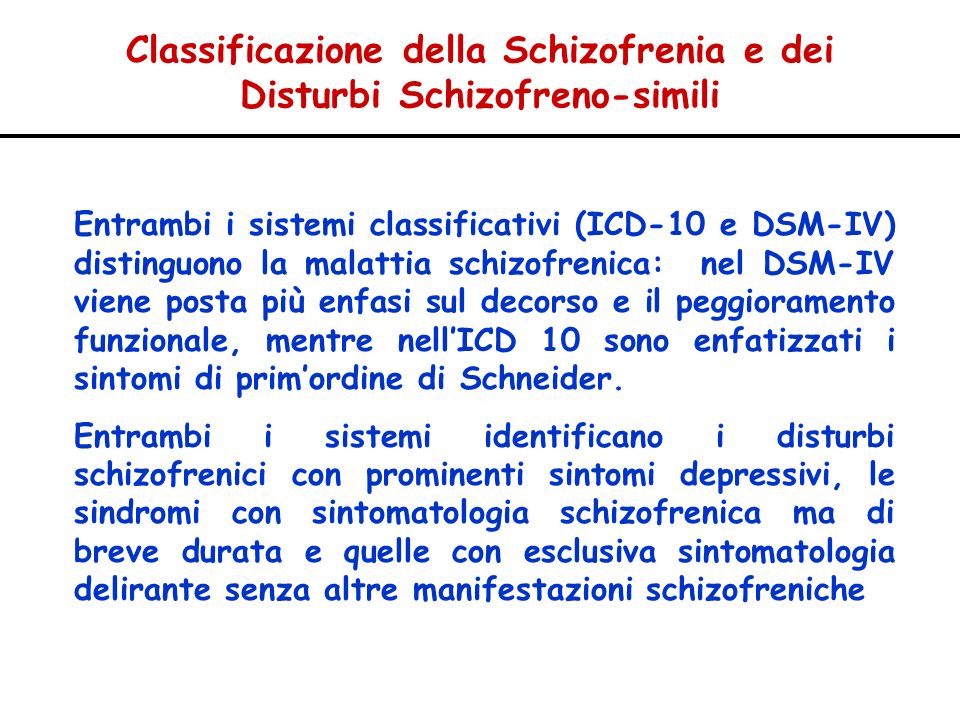 Classificazione della Schizofrenia e dei Disturbi Schizofreno-simili

Entrambi i sistemi classificativi (ICD-10 e DSM-IV) distinguono la malattia schizofrenica: nel DSM-IV viene posta più enfasi sul decorso e il peggioramento funzionale, mentre nell'ICD 10 sono enfatizzati i sintomi di prim'ordine di Schneider.

Entrambi i sistemi identificano i disturbi schizofrenici con prominenti sintomi depressivi, le sindromi con sintomatologia schizofrenica ma di breve durata e quelle con esclusiva sintomatologia delirante senza altre manifestazioni schizofreniche